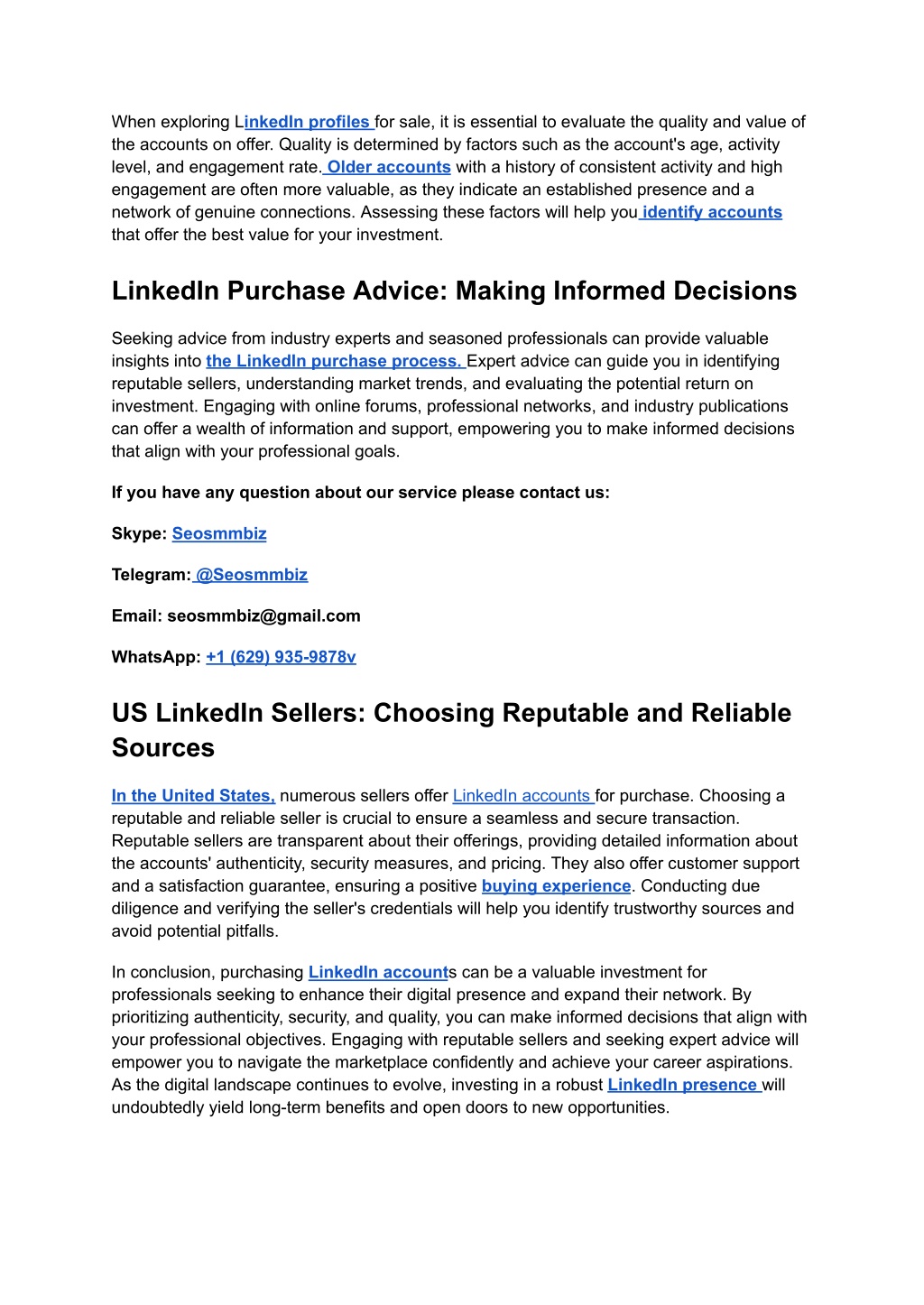 When exploring LinkedIn profiles for sale, it is essential to evaluate the quality and value of the accounts on offer. Quality is determined by factors such as the account's age, activity level, and engagement rate. Older accounts with a history of consistent activity and high engagement are often more valuable, as they indicate an established presence and a network of genuine connections. Assessing these factors will help you identify accounts that offer the best value for your investment.

LinkedIn Purchase Advice: Making Informed Decisions

Seeking advice from industry experts and seasoned professionals can provide valuable insights into the LinkedIn purchase process. Expert advice can guide you in identifying reputable sellers, understanding market trends, and evaluating the potential return on investment. Engaging with online forums, professional networks, and industry publications can offer a wealth of information and support, empowering you to make informed decisions that align with your professional goals.

If you have any question about our service please contact us:

Skype: Seosmmbiz

Telegram: @Seosmmbiz

Email: seosmmbiz@gmail.com

WhatsApp: +1 (629) 935-9878v

US LinkedIn Sellers: Choosing Reputable and Reliable Sources

In the United States, numerous sellers offer LinkedIn accounts for purchase. Choosing a reputable and reliable seller is crucial to ensure a seamless and secure transaction. Reputable sellers are transparent about their offerings, providing detailed information about the accounts' authenticity, security measures, and pricing. They also offer customer support and a satisfaction guarantee, ensuring a positive buying experience. Conducting due diligence and verifying the seller's credentials will help you identify trustworthy sources and avoid potential pitfalls.

In conclusion, purchasing LinkedIn accounts can be a valuable investment for professionals seeking to enhance their digital presence and expand their network. By prioritizing authenticity, security, and quality, you can make informed decisions that align with your professional objectives. Engaging with reputable sellers and seeking expert advice will empower you to navigate the marketplace confidently and achieve your career aspirations. As the digital landscape continues to evolve, investing in a robust LinkedIn presence will undoubtedly yield long-term benefits and open doors to new opportunities.